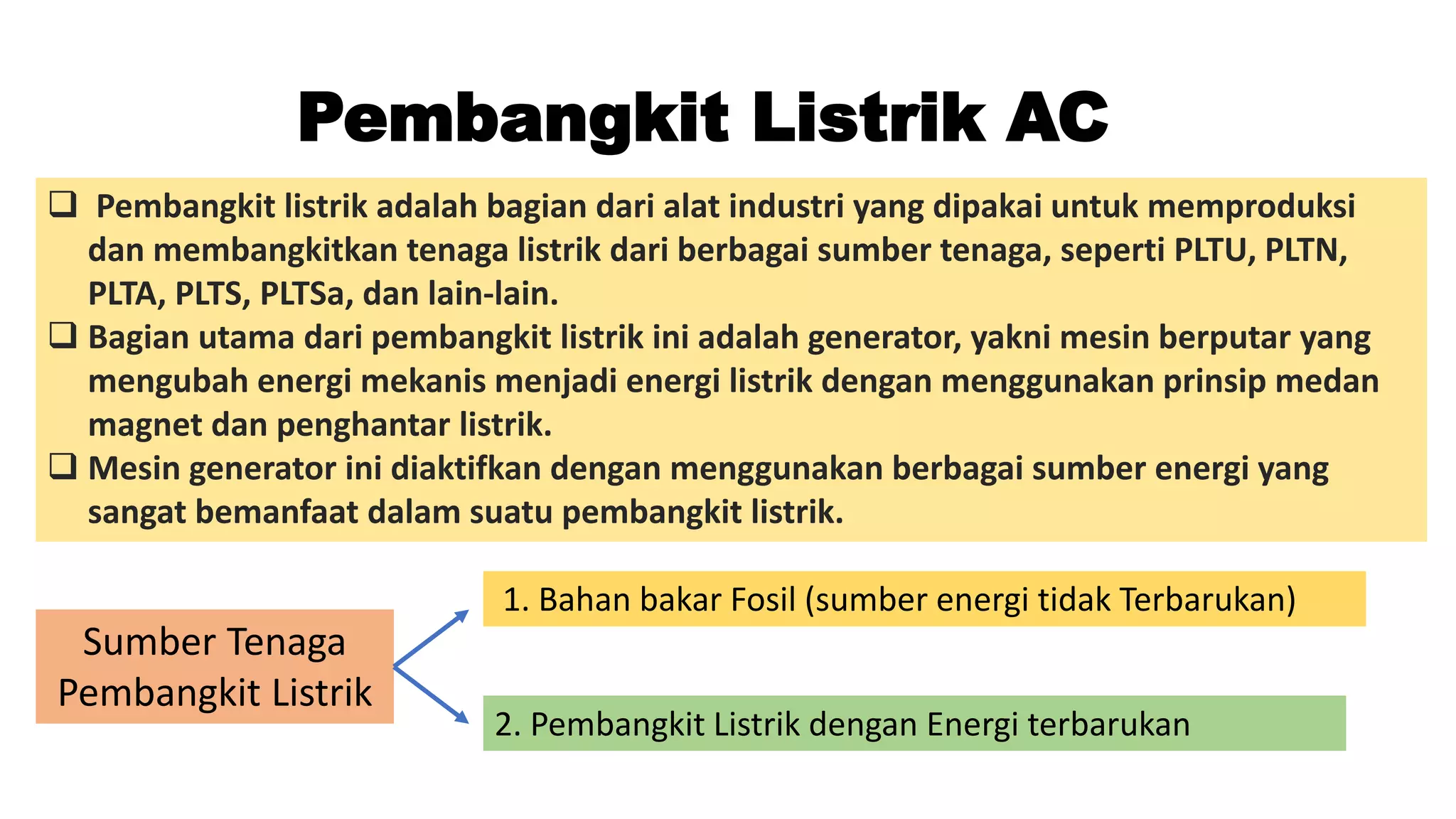 Pembangkit Listrik AC

❑ Pembangkit listrik adalah bagian dari alat industri yang dipakai untuk memproduksi dan membangkitkan tenaga listrik dari berbagai sumber tenaga, seperti PLTU, PLTN, PLTA, PLTS, PLTSa, dan lain-lain.
❑ Bagian utama dari pembangkit listrik ini adalah generator, yakni mesin berputar yang mengubah energi mekanis menjadi energi listrik dengan menggunakan prinsip medan magnet dan penghantar listrik.
❑ Mesin generator ini diaktifkan dengan menggunakan berbagai sumber energi yang sangat bemanfaat dalam suatu pembangkit listrik.

Sumber Tenaga Pembangkit Listrik

1. Bahan bakar Fosil (sumber energi tidak Terbarukan)

2. Pembangkit Listrik dengan Energi terbarukan